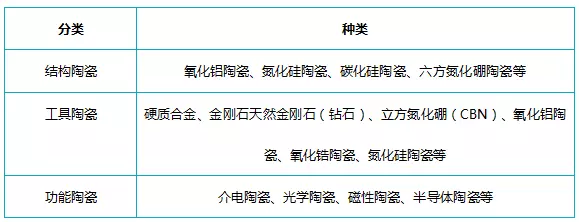 | 分类 | 种类 |
|---|---|
| 结构陶瓷 | 氧化铝陶瓷、氮化硅陶瓷、碳化硅陶瓷、六方氮化硼陶瓷等 |
| 工具陶瓷 | 硬质合金、金刚石天然金刚石（钻石）、立方氮化硼（CBN）、氧化铝陶瓷、氧化锆陶瓷、氮化硅陶瓷等 |
| 功能陶瓷 | 介电陶瓷、光学陶瓷、磁性陶瓷、半导体陶瓷等 |